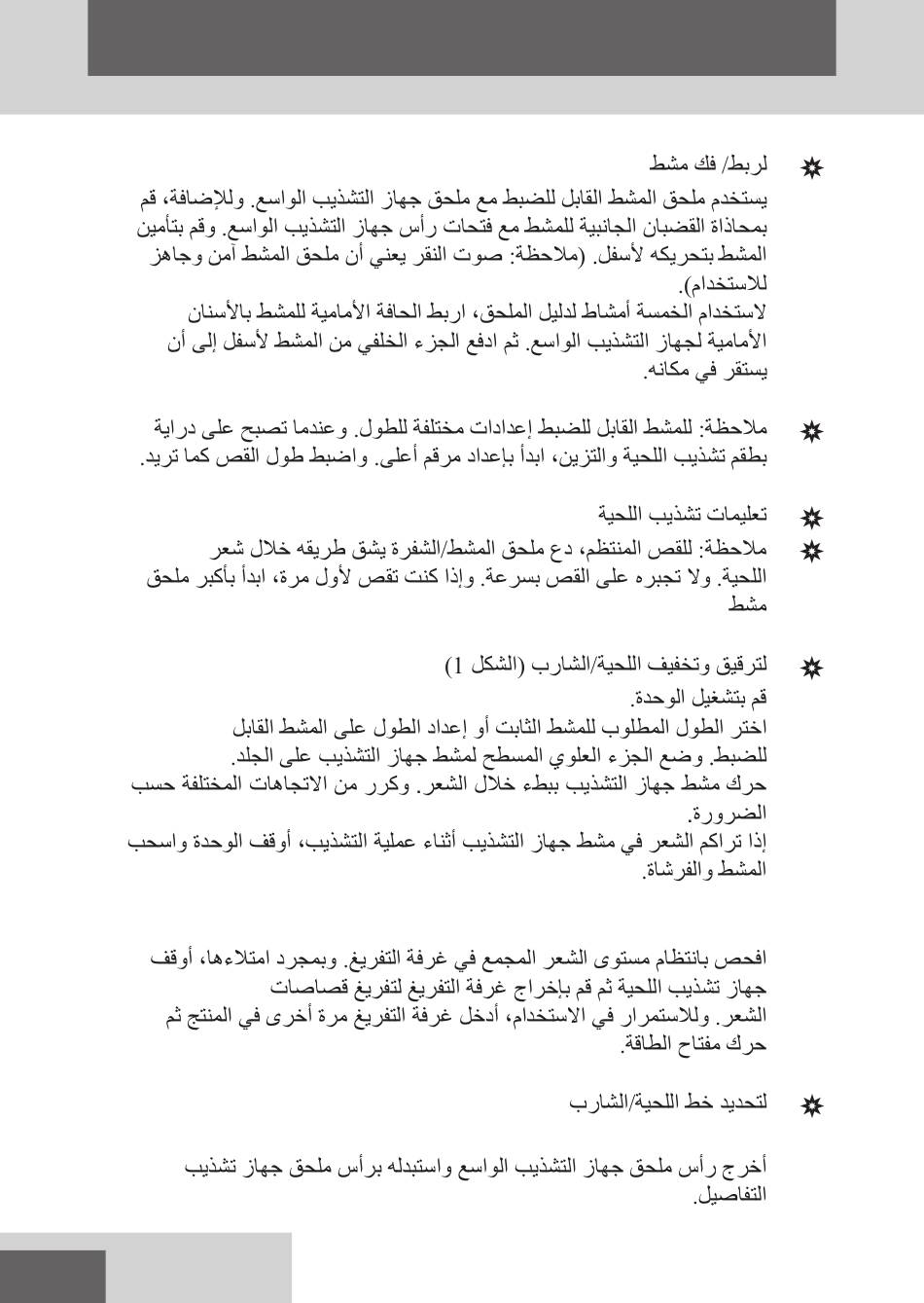 لربط/ فك مشط

يستخدم ملحق المشط القابل للضبط مع ملحق جهاز التشذيب الواسع. وللإضافة، قم بمحاذاة القضبان الجانبية للمشط مع فتحات رأس جهاز التشذيب الواسع. وقم بتأمين المشط بتحريكه لأسفل. (ملاحظة: صوت النقر يعني أن ملحق المشط آمن وجاهز للاستخدام).
لاستخدام الخمسة أمشاط لدليل الملحق، اربط الحافة الأمامية للمشط بالأسنان الأمامية لجهاز التشذيب الواسع. ثم ادفع الجزء الخلفي من المشط لأسفل إلى أن يستقر في مكانه.

ملاحظة: للمشط القابل للضبط إعدادات مختلفة للطول. وعندما تصبح على دراية بطقم تشذيب اللحية والتزين، ابدأ بإعداد مرقم أعلى. واضبط طول القص كما تريد.

تعليمات تشذيب اللحية

ملاحظة: للقص المنتظم، دع ملحق المشط/الشفرة يشق طريقه خلال شعر اللحية. ولا تجبره على القص بسرعة. وإذا كنت تقص لأول مرة، ابدأ بأكبر ملحق مشط

لترقيق وتخفيف اللحية/الشارب (الشكل 1)

قم بتشغيل الوحدة.
اختر الطول المطلوب للمشط الثابت أو إعداد الطول على المشط القابل للضبط. وضع الجزء العلوي المسطح لمشط جهاز التشذيب على الجلد.
حرك مشط جهاز التشذيب ببطء خلال الشعر. وكرر من الاتجاهات المختلفة حسب الضرورة.
إذا تراكم الشعر في مشط جهاز التشذيب أثناء عملية التشذيب، أوقف الوحدة واسحب المشط والفرشاة.

افحص بانتظام مستوى الشعر المجمع في غرفة التفريغ. وبمجرد امتلاءها، أوقف جهاز تشذيب اللحية ثم قم بإخراج غرفة التفريغ لتفريغ قصاصات الشعر. وللاستمرار في الاستخدام، أدخل غرفة التفريغ مرة أخرى في المنتج ثم حرك مفتاح الطاقة.

لتحديد خط اللحية/الشارب

أخرج رأس ملحق جهاز التشذيب الواسع واستبدله برأس ملحق جهاز تشذيب التفاصيل.